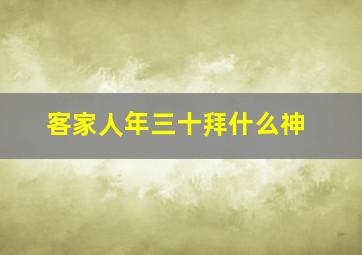 客家人年三十拜什么神